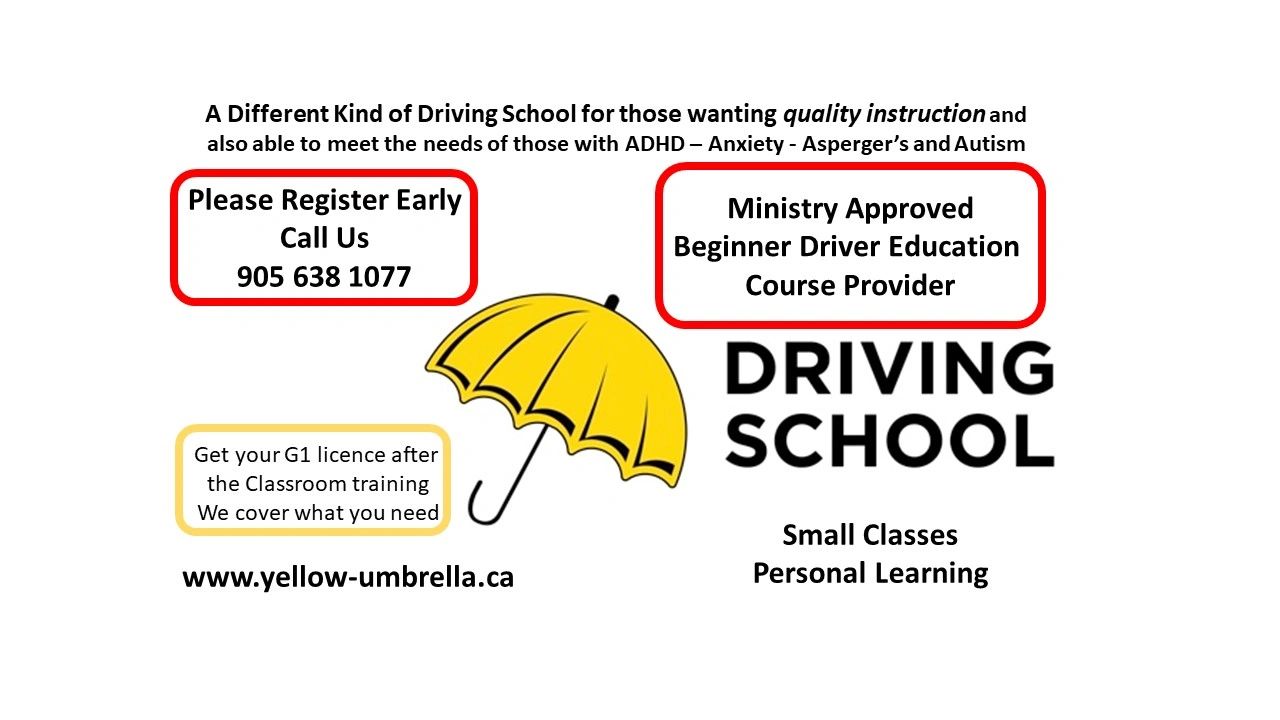 A Different Kind of Driving School for those wanting quality instruction and also able to meet the needs of those with ADHD – Anxiety - Asperger's and Autism

Please Register Early
Call Us
905 638 1077

Ministry Approved
Beginner Driver Education
Course Provider

DRIVING
SCHOOL

Get your G1 licence after the Classroom training
We cover what you need

www.yellow-umbrella.ca

Small Classes
Personal Learning